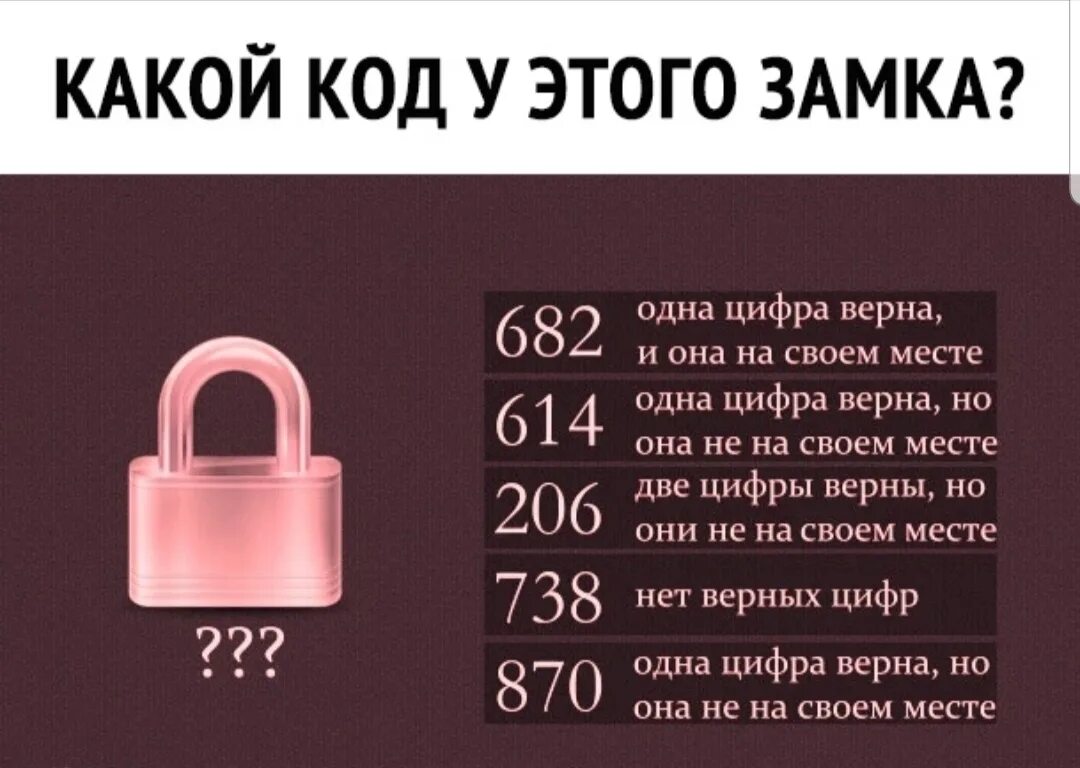 КАКОЙ КОД У ЭТОГО ЗАМКА?

???

682 одна цифра верна, и она на своем месте

614 одна цифра верна, но она не на своем месте

206 две цифры верны, но они не на своем месте

738 нет верных цифр

870 одна цифра верна, но она не на своем месте